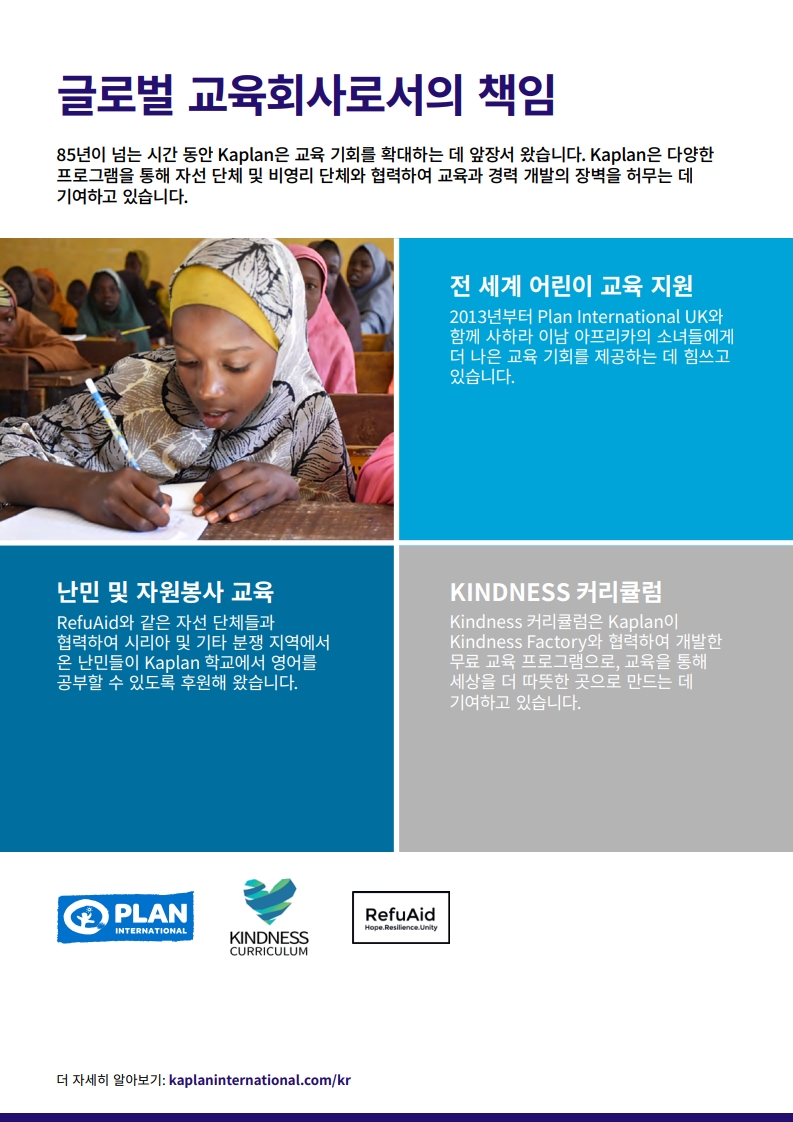 글로벌 교육회사로서의 책임

85년이 넘는 시간 동안 Kaplan은 교육 기회를 확대하는 데 앞장서 왔습니다. Kaplan은 다양한 프로그램을 통해 자선 단체 및 비영리 단체와 협력하여 교육과 경력 개발의 장벽을 허무는 데 기여하고 있습니다.

전 세계 어린이 교육 지원

2013년부터 Plan International UK와 함께 사하라 이남 아프리카의 소녀들에게 더 나은 교육 기회를 제공하는 데 힘쓰고 있습니다.

난민 및 자원봉사 교육

RefuAid와 같은 자선 단체들과 협력하여 시리아 및 기타 분쟁 지역에서 온 난민들이 Kaplan 학교에서 영어를 공부할 수 있도록 후원해 왔습니다.

KINDNESS 커리큘럼

Kindness 커리큘럼은 Kaplan이 Kindness Factory와 협력하여 개발한 무료 교육 프로그램으로, 교육을 통해 세상을 더 따뜻한 곳으로 만드는 데 기여하고 있습니다.

PLAN INTERNATIONAL

KINDNESS CURRICULUM

RefuAid
Hope.Resilience.Unity

더 자세히 알아보기: kaplaninternational.com/kr